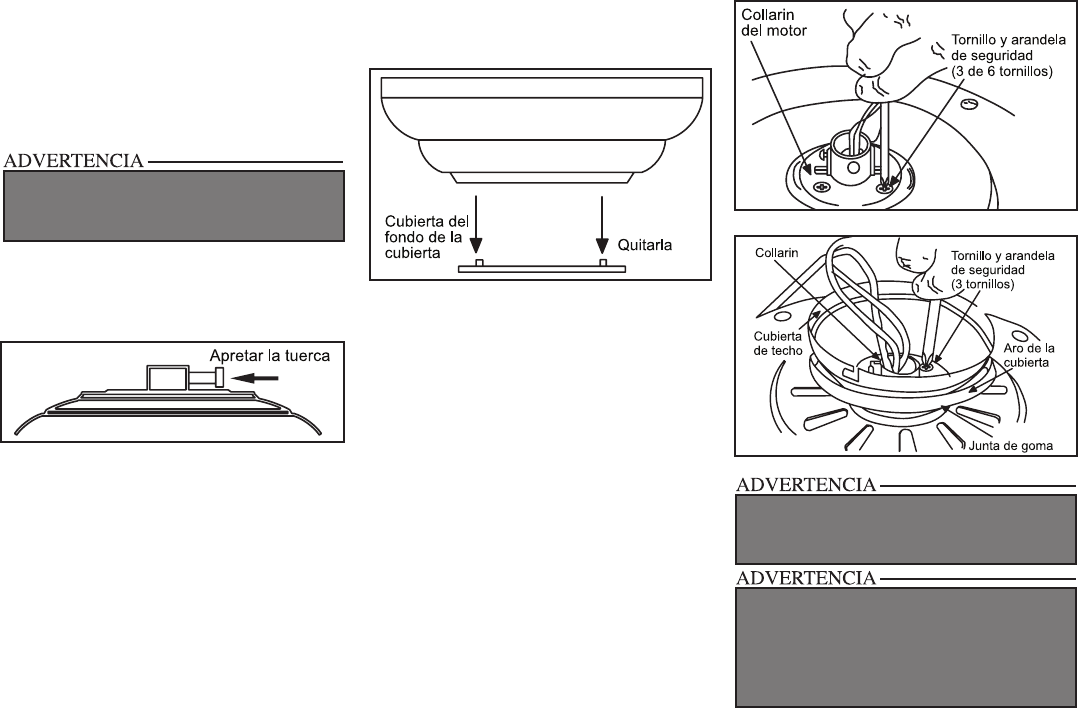 ADVERTENCIA

Apretar la tuerca

Cubierta del fondo de la cubierta

Quitarla

Collarin del motor

Tornillo y arandela de seguridad (3 de 6 tornillos)

Collarin

Tornillo y arandela de seguridad (3 tornillos)

Cubierta de techo

Aro de la cubierta

Junta de goma

ADVERTENCIA

ADVERTENCIA